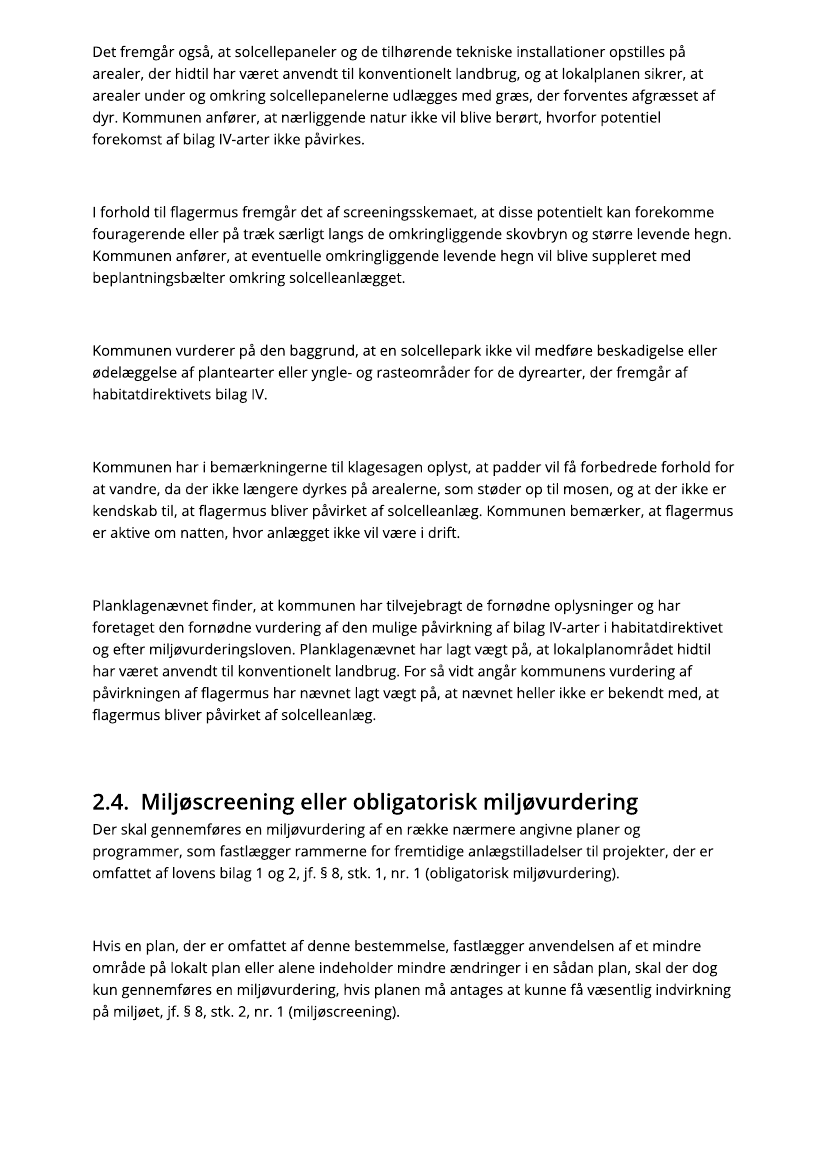 Det fremgår også, at solcellepaneler og de tilhørende tekniske installationer opstilles på arealer, der hidtil har været anvendt til konventionelt landbrug, og at lokalplanen sikrer, at arealer under og omkring solcellepanelerne udlægges med græs, der forventes afgræsset af dyr. Kommunen anfører, at nærliggende natur ikke vil blive berørt, hvorfor potentiel forekomst af bilag IV-arter ikke påvirkes.

I forhold til flagermus fremgår det af screeningsskemaet, at disse potentielt kan forekomme fouragerende eller på træk særligt langs de omkringliggende skovbryn og større levende hegn. Kommunen anfører, at eventuelle omkringliggende levende hegn vil blive suppleret med beplantningsbælter omkring solcelleanlægget.

Kommunen vurderer på den baggrund, at en solcellepark ikke vil medføre beskadigelse eller ødelæggelse af plantearter eller yngle- og rasteområder for de dyrearter, der fremgår af habitatdirektivets bilag IV.

Kommunen har i bemærkningerne til klagesagen oplyst, at padder vil få forbedrede forhold for at vandre, da der ikke længere dyrkes på arealerne, som støder op til mosen, og at der ikke er kendskab til, at flagermus bliver påvirket af solcelleanlæg. Kommunen bemærker, at flagermus er aktive om natten, hvor anlægget ikke vil være i drift.

Planklagenævnet finder, at kommunen har tilvejebragt de fornødne oplysninger og har foretaget den fornødne vurdering af den mulige påvirkning af bilag IV-arter i habitatdirektivet og efter miljøvurderingsloven. Planklagenævnet har lagt vægt på, at lokalplanområdet hidtil har været anvendt til konventionelt landbrug. For så vidt angår kommunens vurdering af påvirkningen af flagermus har nævnet lagt vægt på, at nævnet heller ikke er bekendt med, at flagermus bliver påvirket af solcelleanlæg.

2.4. Miljøscreening eller obligatorisk miljøvurdering
Der skal gennemføres en miljøvurdering af en række nærmere angivne planer og programmer, som fastlægger rammerne for fremtidige anlægstilladelser til projekter, der er omfattet af lovens bilag 1 og 2, jf. § 8, stk. 1, nr. 1 (obligatorisk miljøvurdering).

Hvis en plan, der er omfattet af denne bestemmelse, fastlægger anvendelsen af et mindre område på lokalt plan eller alene indeholder mindre ændringer i en sådan plan, skal der dog kun gennemføres en miljøvurdering, hvis planen må antages at kunne få væsentlig indvirkning på miljøet, jf. § 8, stk. 2, nr. 1 (miljøscreening).